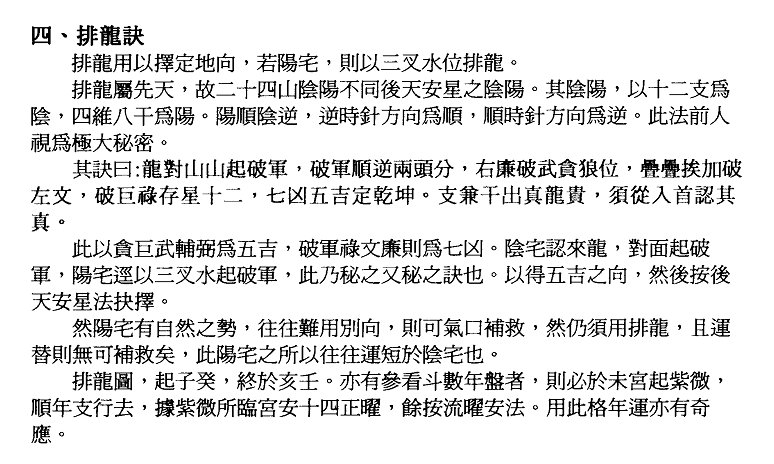 四、排龍訣

排龍用以擇定地向，若陽宅，則以三叉水位排龍。

排龍屬先天，故二十四山陰陽不同後天安星之陰陽。其陰陽，以十二支爲陰，四維八干爲陽。陽順陰逆，逆時針方向爲順，順時針方向爲逆。此法前人視爲極大秘密。

其訣曰:龍對山山起破軍，破軍順逆兩頭分，右廉破武貪狼位，疊疊挨加破左文，破巨祿存星十二，七凶五吉定乾坤。支兼干出真龍貴，須從入首認其真。

此以貪巨武輔弼爲五吉，破軍祿文廉則爲七凶。陰宅認來龍，對面起破軍，陽宅逕以三叉水起破軍，此乃秘之又秘之訣也。以得五吉之向，然後按後天安星法抉擇。

然陽宅有自然之勢，往往難用別向，則可氣口補救，然仍須用排龍，且運替則無可補救矣，此陽宅之所以往往運短於陰宅也。

排龍圖，起子癸，終於亥壬。亦有參看斗數年盤者，則必於未宮起紫微，順年支行去，據紫微所臨宮安十四正曜，餘按流曜安法。用此格年運亦有奇應。